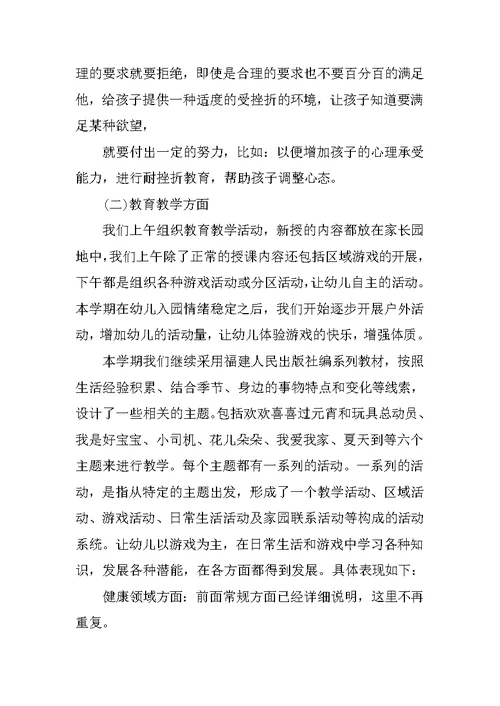 理的要求就要拒绝，即使是合理的要求也不要百分百的满足他，给孩子提供一种适度的受挫折的环境，让孩子知道要满足某种欲望，

就要付出一定的努力，比如：以便增加孩子的心理承受能力，进行耐挫折教育，帮助孩子调整心态。

(二)教育教学方面

我们上午组织教育教学活动，新授的内容都放在家长园地中，我们上午除了正常的授课内容还包括区域游戏的开展，下午都是组织各种游戏活动或分区活动，让幼儿自主的活动。本学期在幼儿入园情绪稳定之后，我们开始逐步开展户外活动，增加幼儿的活动量，让幼儿体验游戏的快乐，增强体质。

本学期我们继续采用福建人民出版社编系列教材，按照生活经验积累、结合季节、身边的事物特点和变化等线索，设计了一些相关的主题。包括欢欢喜喜过元宵和玩具总动员、我是好宝宝、小司机、花儿朵朵、我爱我家、夏天到等六个主题来进行教学。每个主题都有一系列的活动。一系列的活动，是指从特定的主题出发，形成了一个教学活动、区域活动、游戏活动、日常生活活动及家园联系活动等构成的活动系统。让幼儿以游戏为主，在日常生活和游戏中学习各种知识，发展各种潜能，在各方面都得到发展。具体表现如下：

健康领域方面：前面常规方面已经详细说明，这里不再重复。